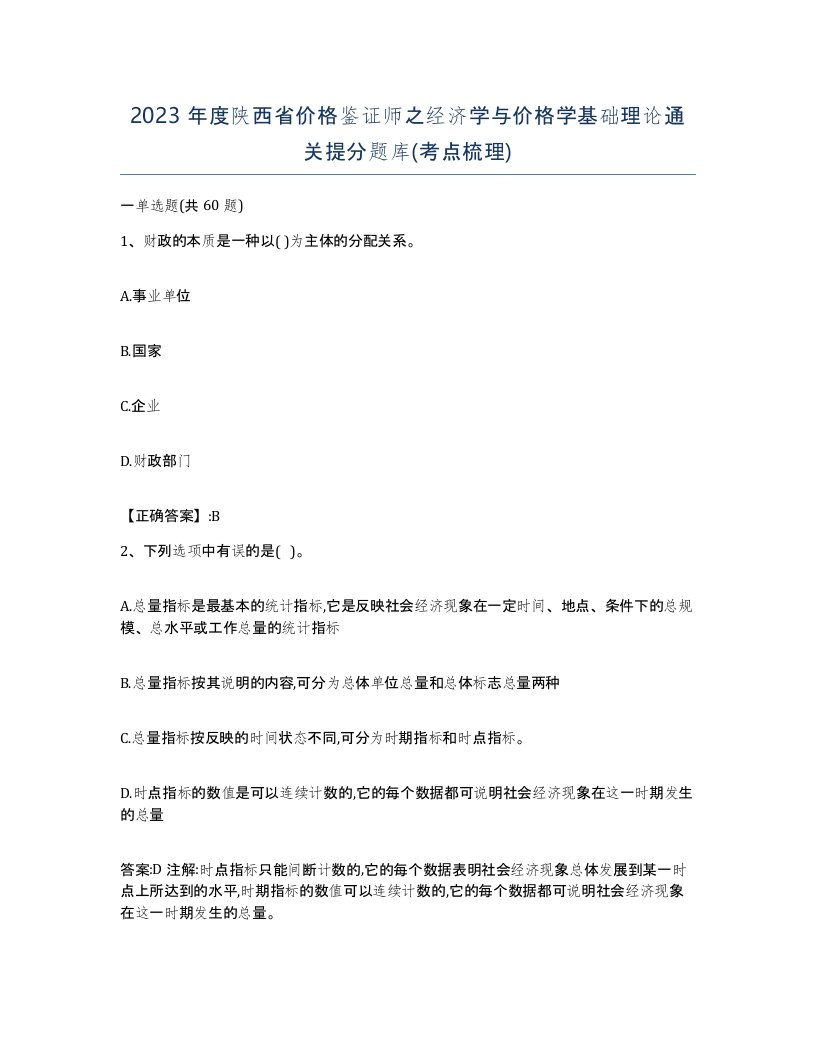 2023 年度陕西省价格鉴证师之经济学与价格学基础理论通关提分题库(考点梳理)

一单选题(共 60 题)

1、财政的本质是一种以( )为主体的分配关系。

A.事业单位

B.国家

C.企业

D.财政部门

【正确答案】:B

2、下列选项中有误的是( )。

A.总量指标是最基本的统计指标,它是反映社会经济现象在一定时间、地点、条件下的总规模、总水平或工作总量的统计指标

B.总量指标按其说明的内容,可分为总体单位总量和总体标志总量两种

C.总量指标按反映的时间状态不同,可分为时期指标和时点指标。

D.时点指标的数值是可以连续计数的,它的每个数据都可说明社会经济现象在这一时期发生的总量

答案:D 注解:时点指标只能间断计数的,它的每个数据表明社会经济现象总体发展到某一时点上所达到的水平,时期指标的数值可以连续计数的,它的每个数据都可说明社会经济现象在这一时期发生的总量。